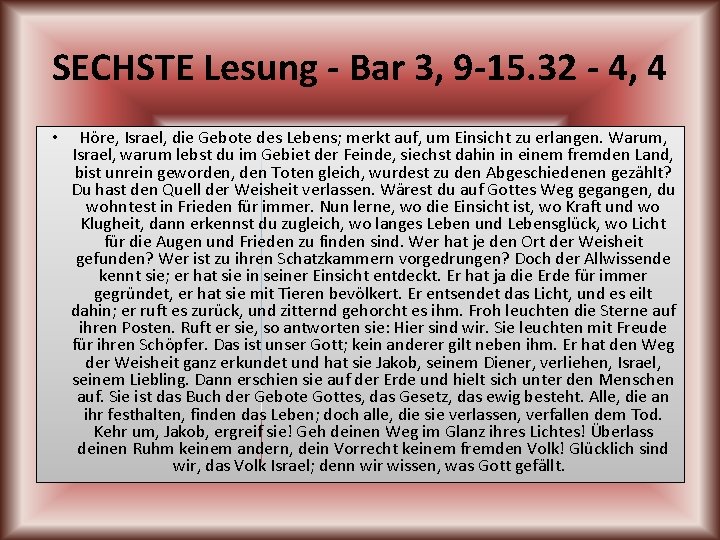 SECHSTE Lesung - Bar 3, 9-15.32 - 4, 4

• Höre, Israel, die Gebote des Lebens; merkt auf, um Einsicht zu erlangen. Warum, Israel, warum lebst du im Gebiet der Feinde, siechst dahin in einem fremden Land, bist unrein geworden, den Toten gleich, wurdest zu den Abgeschiedenen gezählt? Du hast den Quell der Weisheit verlassen. Wärest du auf Gottes Weg gegangen, du wohntest in Frieden für immer. Nun lerne, wo die Einsicht ist, wo Kraft und wo Klugheit, dann erkennst du zugleich, wo langes Leben und Lebensglück, wo Licht für die Augen und Frieden zu finden sind. Wer hat je den Ort der Weisheit gefunden? Wer ist zu ihren Schatzkammern vorgedrungen? Doch der Allwissende kennt sie; er hat sie in seiner Einsicht entdeckt. Er hat ja die Erde für immer gegründet, er hat sie mit Tieren bevölkert. Er entsendet das Licht, und es eilt dahin; er ruft es zurück, und zitternd gehorcht es ihm. Froh leuchten die Sterne auf ihren Posten. Ruft er sie, so antworten sie: Hier sind wir. Sie leuchten mit Freude für ihren Schöpfer. Das ist unser Gott; kein anderer gilt neben ihm. Er hat den Weg der Weisheit ganz erkundet und hat sie Jakob, seinem Diener, verliehen, Israel, seinem Liebling. Dann erschien sie auf der Erde und hielt sich unter den Menschen auf. Sie ist das Buch der Gebote Gottes, das Gesetz, das ewig besteht. Alle, die an ihr festhalten, finden das Leben; doch alle, die sie verlassen, verfallen dem Tod. Kehr um, Jakob, ergreif sie! Geh deinen Weg im Glanz ihres Lichtes! Überlass deinen Ruhm keinem andern, dein Vorrecht keinem fremden Volk! Glücklich sind wir, das Volk Israel; denn wir wissen, was Gott gefällt.